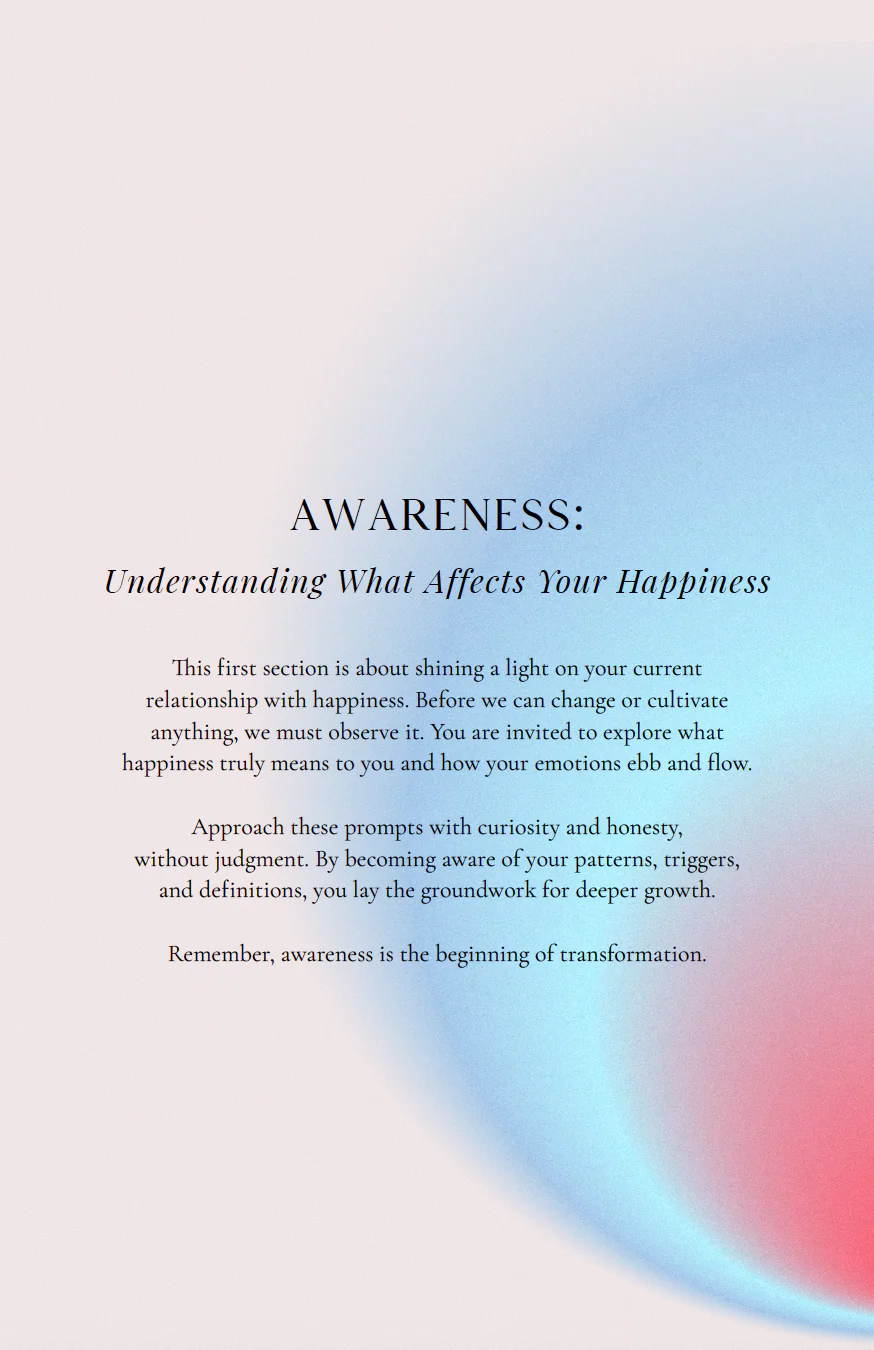 AWARENESS:
Understanding What Affects Your Happiness

This first section is about shining a light on your current relationship with happiness. Before we can change or cultivate anything, we must observe it. You are invited to explore what happiness truly means to you and how your emotions ebb and flow.

Approach these prompts with curiosity and honesty, without judgment. By becoming aware of your patterns, triggers, and definitions, you lay the groundwork for deeper growth.

Remember, awareness is the beginning of transformation.